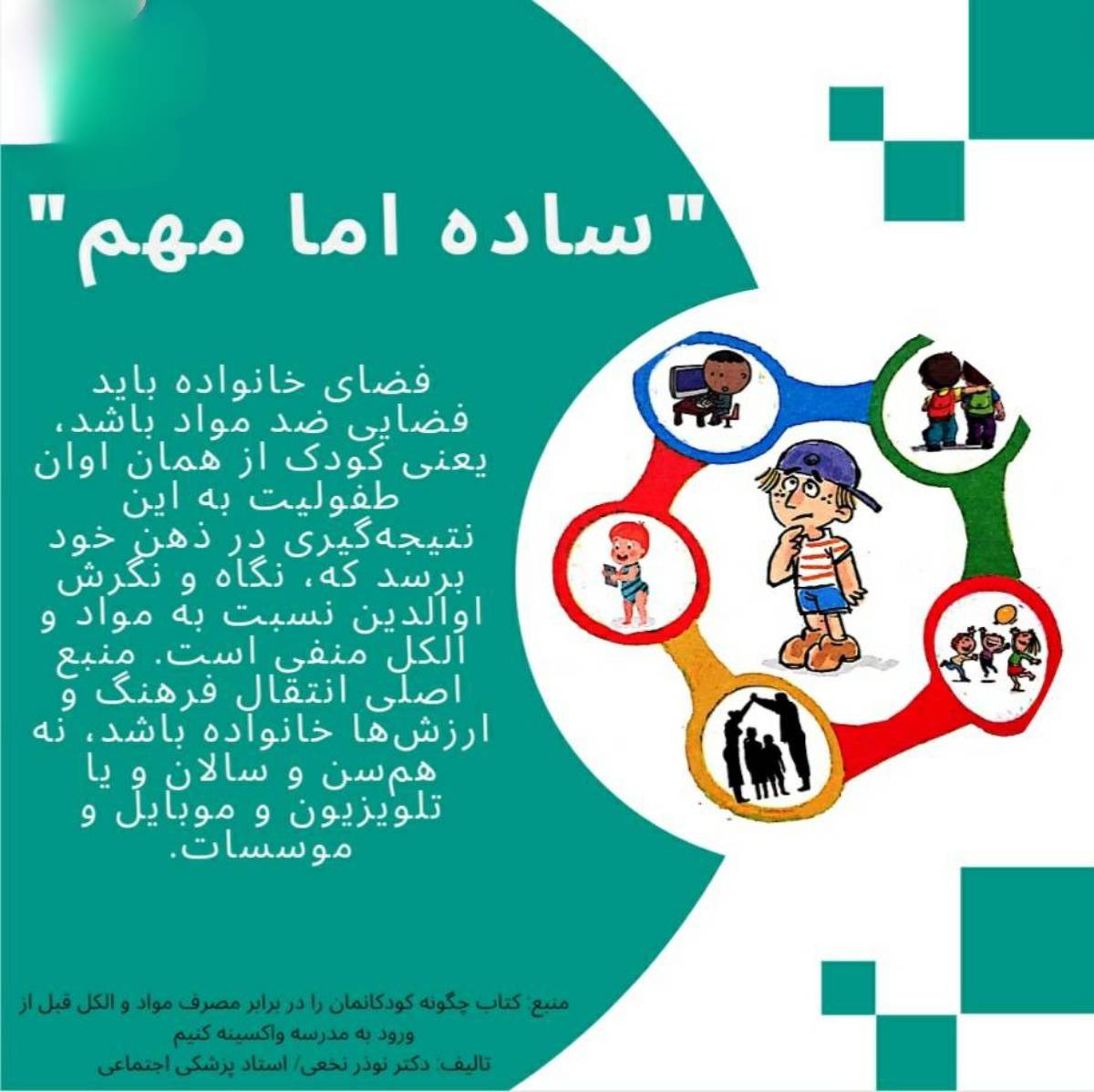 "ساده اما مهم"

فضای خانواده باید فضایی ضد مواد باشد، یعنی کودک از همان اوان طفولیت به این نتیجه‌گیری در ذهن خود برسد که، نگاه و نگرش اوالدین نسبت به مواد و الکل منفی است. منبع اصلی انتقال فرهنگ و ارزش‌ها خانواده باشد، نه هم‌سن و سالان و یا تلویزیون و موبایل و موسسات.

منبع: کتاب چگونه کودکانمان را در برابر مصرف مواد و الکل قبل از ورود به مدرسه واکسینه کنیم
تالیف: دکتر نوذر نخعی/ استاد پزشکی اجتماعی